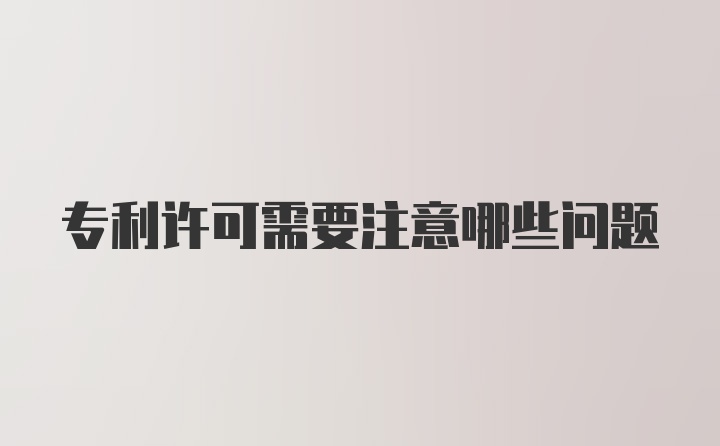 专利许可需要注意哪些问题